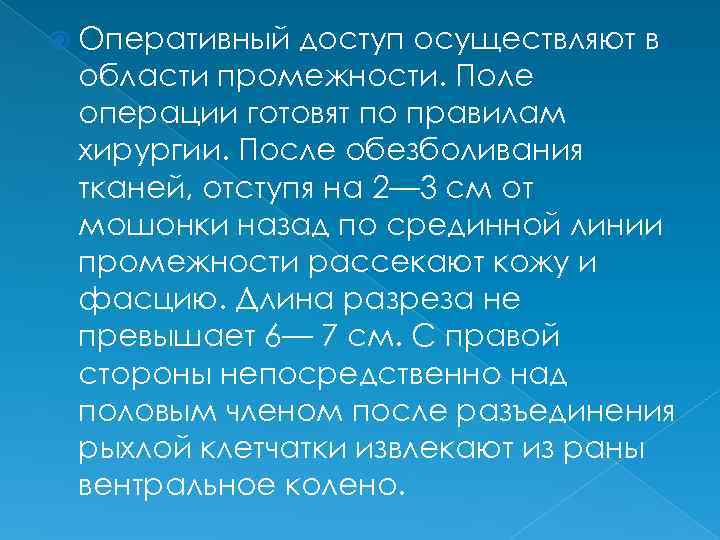 Оперативный доступ осуществляют в области промежности. Поле операции готовят по правилам хирургии. После обезболивания тканей, отступя на 2—3 см от мошонки назад по срединной линии промежности рассекают кожу и фасцию. Длина разреза не превышает 6— 7 см. С правой стороны непосредственно над половым членом после разъединения рыхлой клетчатки извлекают из раны вентральное колено.